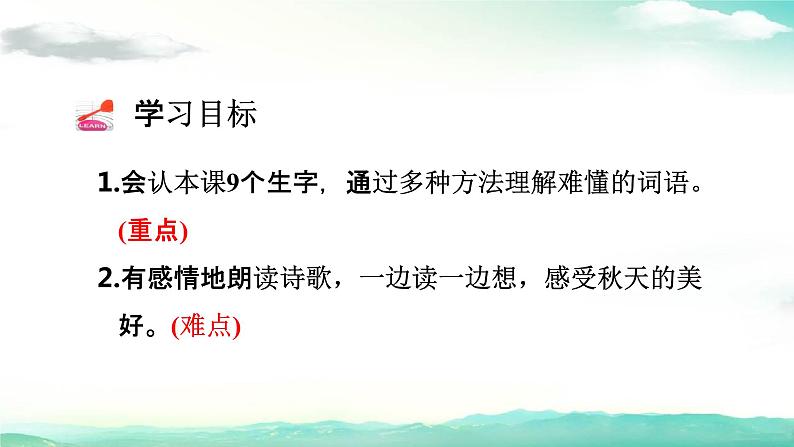 LEARN

学习目标

1.会认本课9个生字，通过多种方法理解难懂的词语。(重点)

2.有感情地朗读诗歌，一边读一边想，感受秋天的美好。(难点)